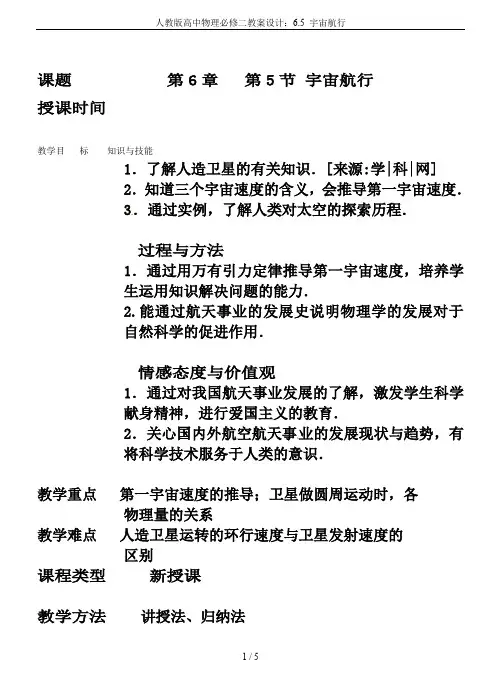 人教版高中物理必修二教案设计：6.5 宇宙航行

课题　　第 6 章　第 5 节 宇宙航行

授课时间

教学目　标　知识与技能

1．了解人造卫星的有关知识．[来源:学|科|网]

2．知道三个宇宙速度的含义，会推导第一宇宙速度．

3．通过实例，了解人类对太空的探索历程．

过程与方法

1．通过用万有引力定律推导第一宇宙速度，培养学生运用知识解决问题的能力．

2.能通过航天事业的发展史说明物理学的发展对于自然科学的促进作用．

情感态度与价值观

1．通过对我国航天事业发展的了解，激发学生科学献身精神，进行爱国主义的教育．

2．关心国内外航空航天事业的发展现状与趋势，有将科学技术服务于人类的意识．

教学重点　第一宇宙速度的推导；卫星做圆周运动时，各物理量的关系

教学难点　人造卫星运转的环行速度与卫星发射速度的区别

课程类型　新授课

教学方法　讲授法、归纳法

1 / 5